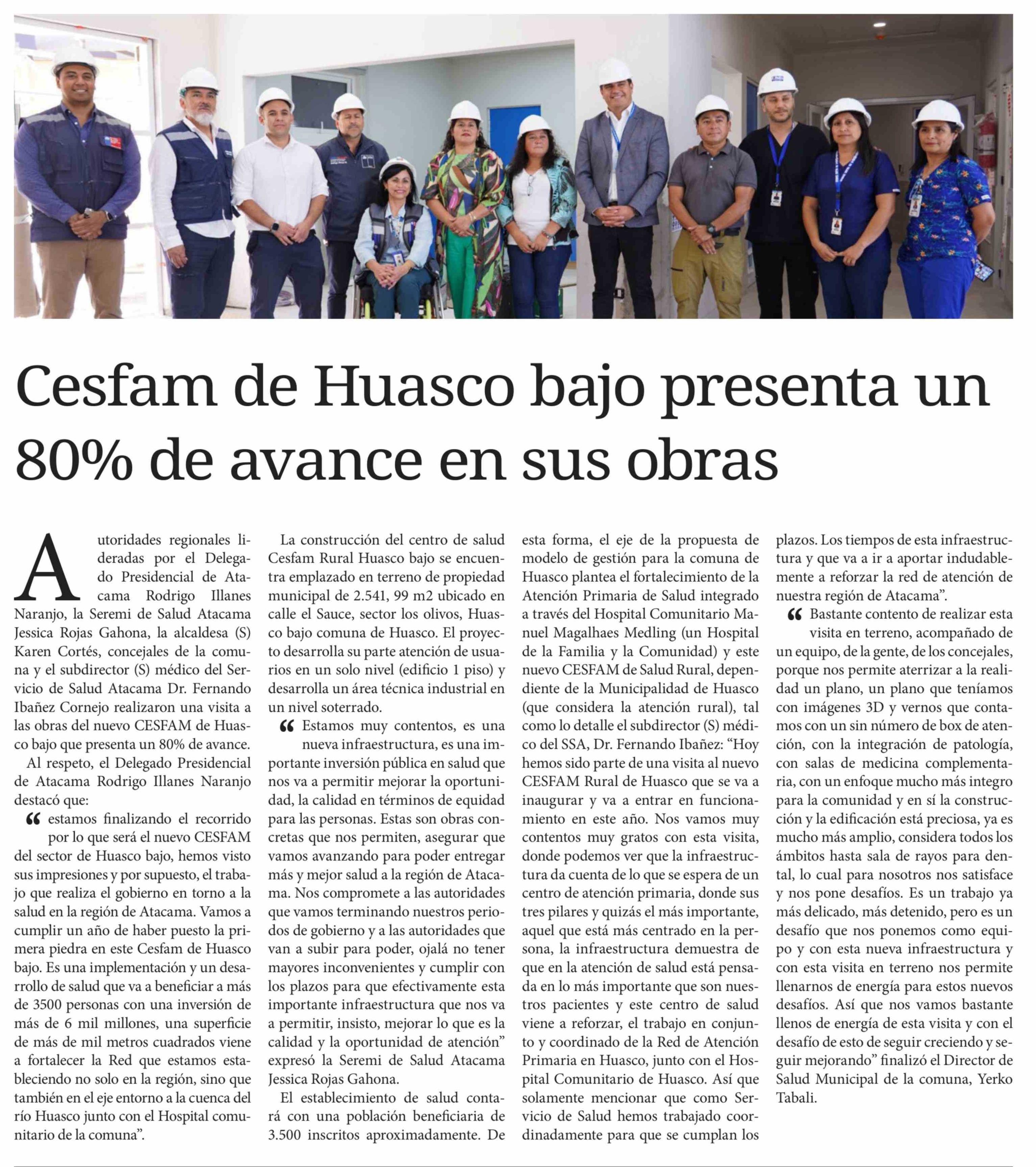 Cesfam de Huasco bajo presenta un 80% de avance en sus obras

Autoridades regionales lideradas por el Delegado Presidencial de Atacama Rodrigo Illanes Naranjo, la Seremi de Salud Atacama Jessica Rojas Gahona, la alcaldesa (S) Karen Cortés, concejales de la comuna y el subdirector (S) médico del Servicio de Salud Atacama Dr. Fernando Ibañez Cornejo realizaron una visita a las obras del nuevo CESFAM de Huasco bajo que presenta un 80% de avance.

Al respeto, el Delegado Presidencial de Atacama Rodrigo Illanes Naranjo destacó que:

“ estamos finalizando el recorrido por lo que será el nuevo CESFAM del sector de Huasco bajo, hemos visto sus impresiones y por supuesto, el trabajo que realiza el gobierno en torno a la salud en la región de Atacama. Vamos a cumplir un año de haber puesto la primera piedra en este Cesfam de Huasco bajo. Es una implementación y un desarrollo de salud que va a beneficiar a más de 3500 personas con una inversión de más de 6 mil millones, una superficie de más de mil metros cuadrados viene a fortalecer la Red que estamos estableciendo no solo en la región, sino que también en el eje entorno a la cuenca del río Huasco junto con el Hospital comunitario de la comuna”.

La construcción del centro de salud Cesfam Rural Huasco bajo se encuentra emplazado en terreno de propiedad municipal de 2.541, 99 m2 ubicado en calle el Sauce, sector los olivos, Huasco bajo comuna de Huasco. El proyecto desarrolla su parte atención de usuarios en un solo nivel (edificio 1 piso) y desarrolla un área técnica industrial en un nivel soterrado.

“ Estamos muy contentos, es una nueva infraestructura, es una importante inversión pública en salud que nos va a permitir mejorar la oportunidad, la calidad en términos de equidad para las personas. Estas son obras concretas que nos permiten, asegurar que vamos avanzando para poder entregar más y mejor salud a la región de Atacama. Nos compromete a las autoridades que vamos terminando nuestros periodos de gobierno y a las autoridades que van a subir para poder, ojalá no tener mayores inconvenientes y cumplir con los plazos para que efectivamente esta importante infraestructura que nos va a permitir, insisto, mejorar lo que es la calidad y la oportunidad de atención” expresó la Seremi de Salud Atacama Jessica Rojas Gahona.

El establecimiento de salud contará con una población beneficiaria de 3.500 inscritos aproximadamente. De esta forma, el eje de la propuesta de modelo de gestión para la comuna de Huasco plantea el fortalecimiento de la Atención Primaria de Salud integrado a través del Hospital Comunitario Manuel Magalhaes Medling (un Hospital de la Familia y la Comunidad) y este nuevo CESFAM de Salud Rural, dependiente de la Municipalidad de Huasco (que considera la atención rural), tal como lo detalle el subdirector (S) médico del SSA, Dr. Fernando Ibañez: “Hoy hemos sido parte de una visita al nuevo CESFAM Rural de Huasco que se va a inaugurar y va a entrar en funcionamiento en este año. Nos vamos muy contentos muy gratos con esta visita, donde podemos ver que la infraestructura da cuenta de lo que se espera de un centro de atención primaria, donde sus tres pilares y quizás el más importante, aquel que está más centrado en la persona, la infraestructura demuestra de que en la atención de salud está pensada en lo más importante que son nuestros pacientes y este centro de salud viene a reforzar, el trabajo en conjunto y coordinado de la Red de Atención Primaria en Huasco, junto con el Hospital Comunitario de Huasco. Así que solamente mencionar que como Servicio de Salud hemos trabajado coordinadamente para que se cumplan los plazos. Los tiempos de esta infraestructura y que va a ir a aportar indudablemente a reforzar la red de atención de nuestra región de Atacama”.

“ Bastante contento de realizar esta visita en terreno, acompañado de un equipo, de la gente, de los concejales, porque nos permite aterrizar a la realidad un plano, un plano que teníamos con imágenes 3D y vernos que contamos con un sin número de box de atención, con la integración de patología, con salas de medicina complementaria, con un enfoque mucho más integro para la comunidad y en sí la construcción y la edificación está preciosa, ya es mucho más amplio, considera todos los ámbitos hasta sala de rayos para dental, lo cual para nosotros nos satisface y nos pone desafíos. Es un trabajo ya más delicado, más detenido, pero es un desafío que nos ponemos como equipo y con esta nueva infraestructura y con esta visita en terreno nos permite llenarnos de energía para estos nuevos desafíos. Así que nos vamos bastante llenos de energía de esta visita y con el desafío de esto de seguir creciendo y seguir mejorando” finalizó el Director de Salud Municipal de la comuna, Yerko Tabali.